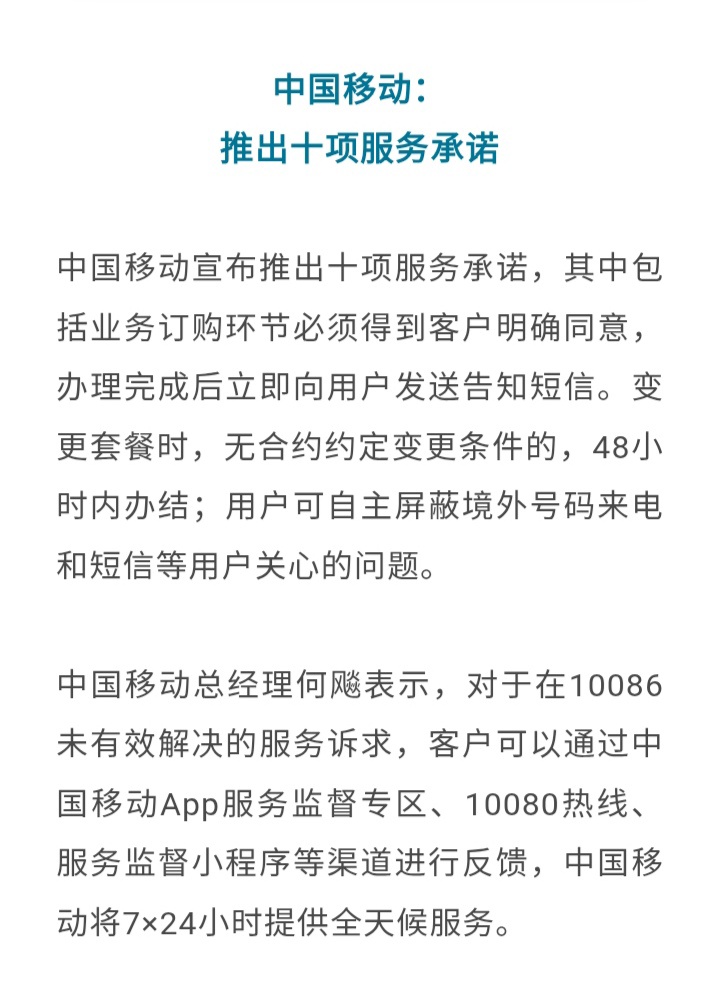 中国移动：
推出十项服务承诺

中国移动宣布推出十项服务承诺，其中包括业务订购环节必须得到客户明确同意，办理完成后立即向用户发送告知短信。变更套餐时，无合约约定变更条件的，48小时内办结；用户可自主屏蔽境外号码来电和短信等用户关心的问题。

中国移动总经理何飚表示，对于在10086未有效解决的服务诉求，客户可以通过中国移动App服务监督专区、10080热线、服务监督小程序等渠道进行反馈，中国移动将7×24小时提供全天候服务。